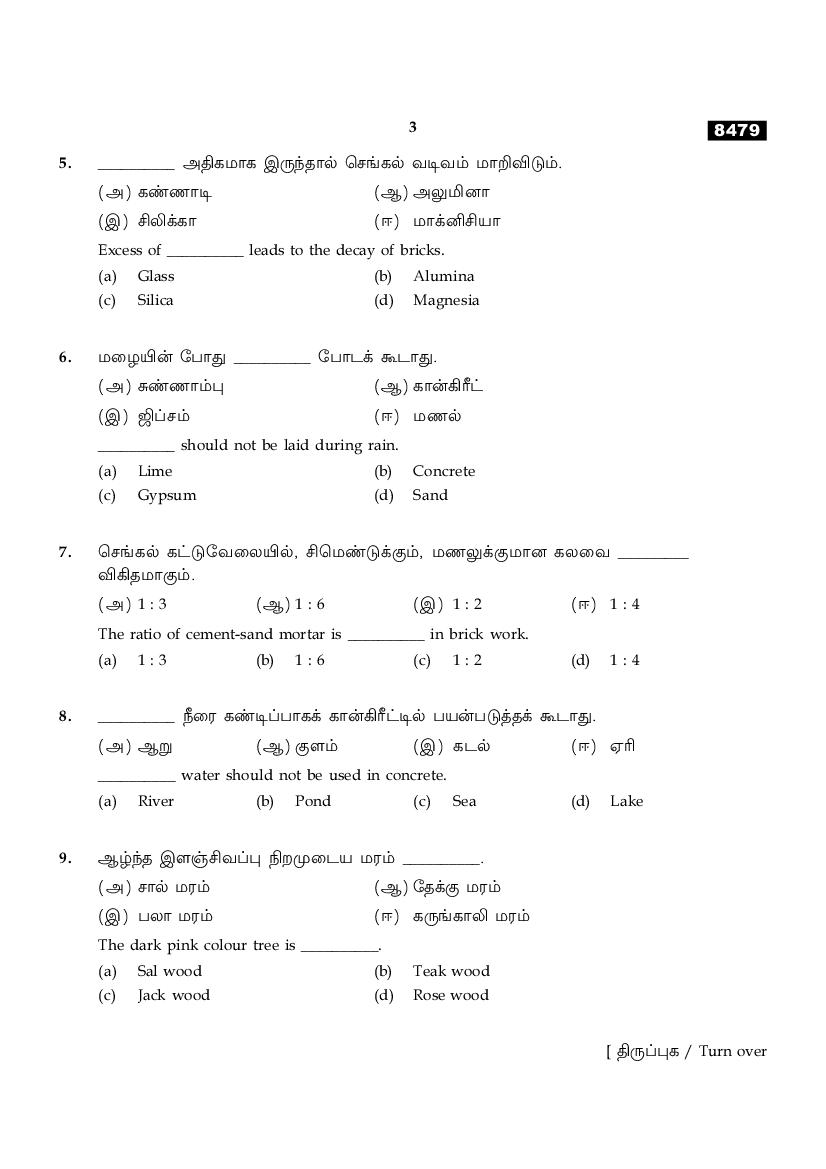 3

8479

5. __________ அதிகமாக இருந்தால் செங்கல் வடிவம் மாறிவிடும்.

(அ) கண்ணாடி (ஆ) அலுமினா

(இ) சிலிக்கா (ஈ) மாக்னிசியா

Excess of __________ leads to the decay of bricks.

(a) Glass (b) Alumina

(c) Silica (d) Magnesia

6. மழையின் போது __________ போடக் கூடாது.

(அ) சுண்ணாம்பு (ஆ) கான்கிரீட்

(இ) ஜிப்சம் (ஈ) மணல்

__________ should not be laid during rain.

(a) Lime (b) Concrete

(c) Gypsum (d) Sand

7. செங்கல் கட்டுவேலையில், சிமெண்டுக்கும், மணலுக்குமான கலவை __________ விகிதமாகும்.

(அ) 1 : 3 (ஆ) 1 : 6 (இ) 1 : 2 (ஈ) 1 : 4

The ratio of cement-sand mortar is __________ in brick work.

(a) 1 : 3 (b) 1 : 6 (c) 1 : 2 (d) 1 : 4

8. __________ நீரை கண்டிப்பாகக் கான்கிரீட்டில் பயன்படுத்தக் கூடாது.

(அ) ஆறு (ஆ) குளம் (இ) கடல் (ஈ) ஏரி

__________ water should not be used in concrete.

(a) River (b) Pond (c) Sea (d) Lake

9. ஆழ்ந்த இளஞ்சிவப்பு நிறமுடைய மரம் __________.

(அ) சால் மரம் (ஆ) தேக்கு மரம்

(இ) பலா மரம் (ஈ) கருங்காலி மரம்

The dark pink colour tree is __________.

(a) Sal wood (b) Teak wood

(c) Jack wood (d) Rose wood

[ திருப்புக / Turn over